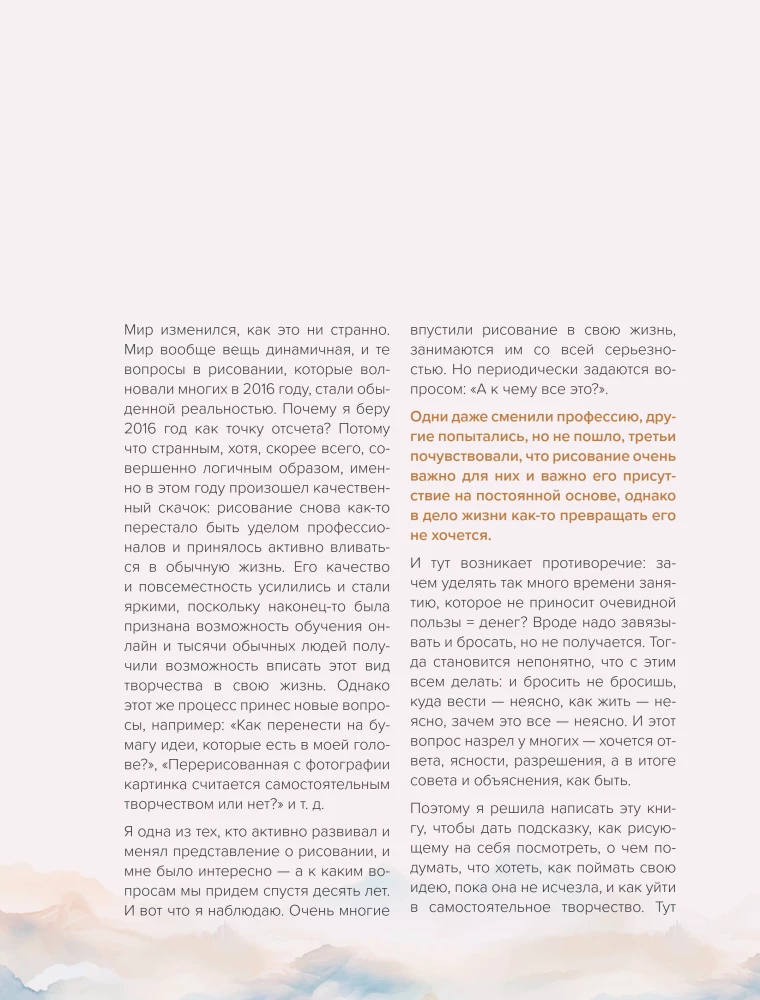 Мир изменился, как это ни странно. Мир вообще вещь динамичная, и те вопросы в рисовании, которые волновали многих в 2016 году, стали обыденной реальностью. Почему я беру 2016 год как точку отсчета? Потому что странным, хотя, скорее всего, совершенно логичным образом, именно в этом году произошел качественный скачок: рисование снова как-то перестало быть уделом профессионалов и принялось активно вливаться в обычную жизнь. Его качество и повсеместность усилились и стали яркими, поскольку наконец-то была признана возможность обучения онлайн и тысячи обычных людей получили возможность вписать этот вид творчества в свою жизнь. Однако этот же процесс принес новые вопросы, например: «Как перенести на бумагу идеи, которые есть в моей голове?», «Перерисованная с фотографии картинка считается самостоятельным творчеством или нет?» и т. д.

Я одна из тех, кто активно развивал и менял представление о рисовании, и мне было интересно — а к каким вопросам мы придем спустя десять лет. И вот что я наблюдаю. Очень многие впустили рисование в свою жизнь, занимаются им со всей серьезностью. Но периодически задаются вопросом: «А к чему все это?».

Одни даже сменили профессию, другие попытались, но не пошло, третьи почувствовали, что рисование очень важно для них и важно его присутствие на постоянной основе, однако в дело жизни как-то превращать его не хочется.

И тут возникает противоречие: зачем уделять так много времени занятию, которое не приносит очевидной пользы = денег? Вроде надо завязывать и бросать, но не получается. Тогда становится непонятно, что с этим всем делать: и бросить не бросишь, куда вести — неясно, как жить — неясно, зачем это все — неясно. И этот вопрос назрел у многих — хочется ответа, ясности, разрешения, а в итоге совета и объяснения, как быть.

Поэтому я решила написать эту книгу, чтобы дать подсказку, как рисующему на себя посмотреть, о чем подумать, что хотеть, как поймать свою идею, пока она не исчезла, и как уйти в самостоятельное творчество. Тут